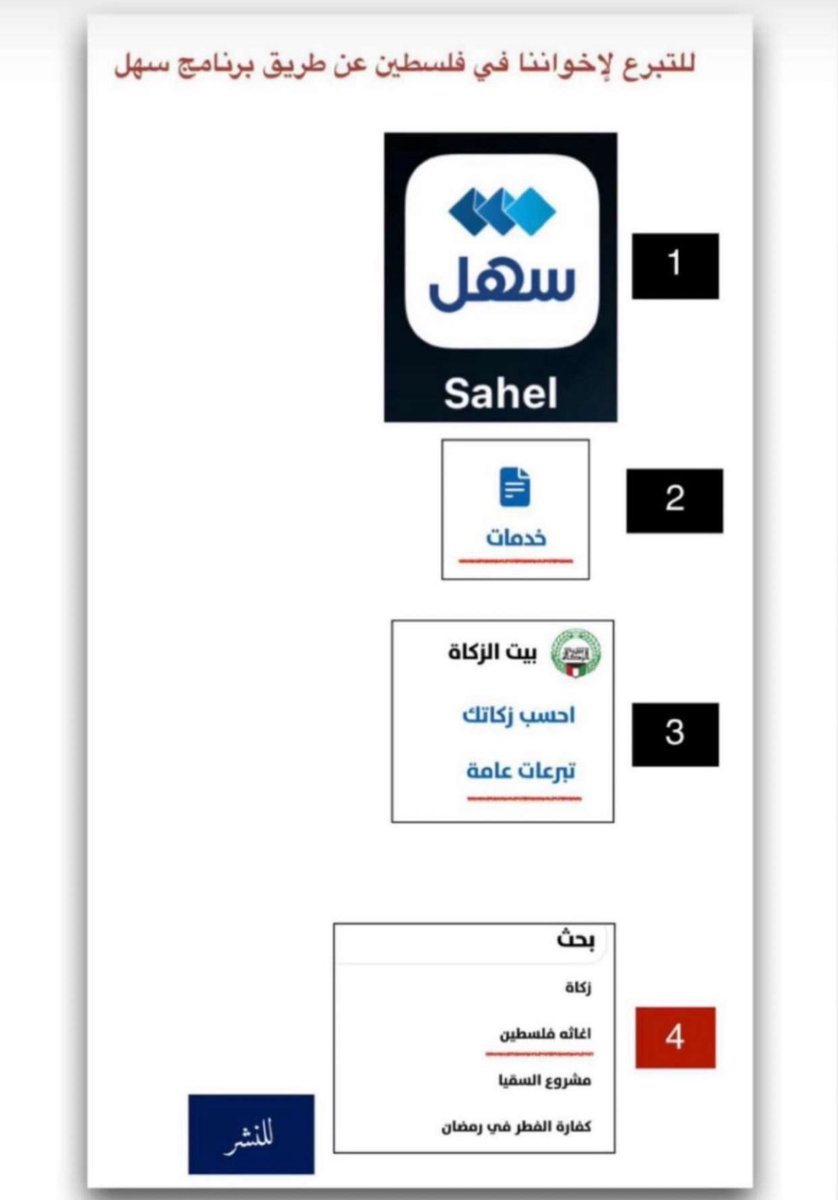 للتبرع لإخواننا في فلسطين عن طريق برنامج سهل

سهل
Sahel

1

خدمات

2

بيت الزكاة
احسب زكاتك
تبرعات عامة

3

بحث
زكاة
اغاثه فلسطين
مشروع السقيا
كفارة الفطر في رمضان

4

للنشر